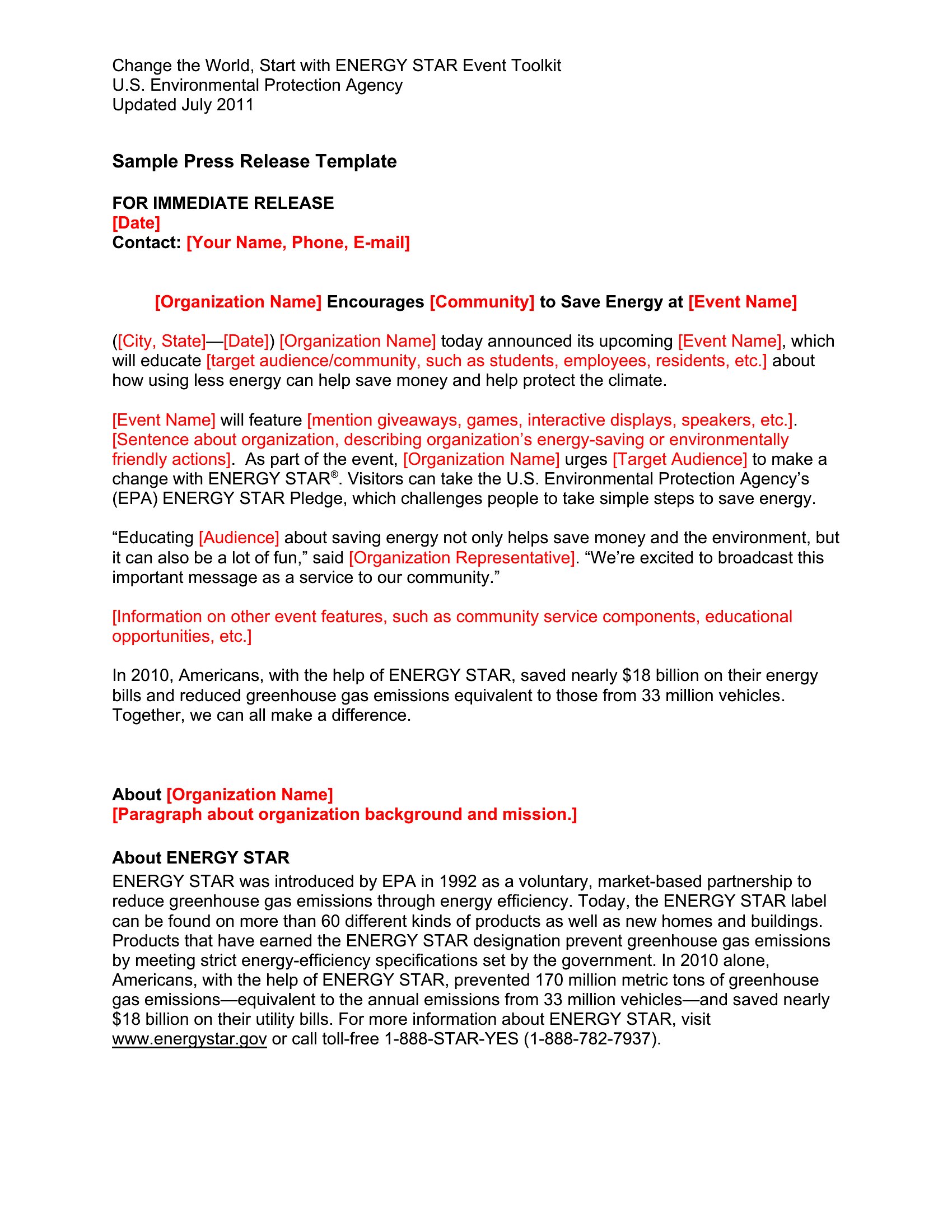 Change the World, Start with ENERGY STAR Event Toolkit
U.S. Environmental Protection Agency
Updated July 2011

Sample Press Release Template

FOR IMMEDIATE RELEASE
[Date]
Contact: [Your Name, Phone, E-mail]

[Organization Name] Encourages [Community] to Save Energy at [Event Name]

([City, State]—[Date]) [Organization Name] today announced its upcoming [Event Name], which will educate [target audience/community, such as students, employees, residents, etc.] about how using less energy can help save money and help protect the climate.

[Event Name] will feature [mention giveaways, games, interactive displays, speakers, etc.]. [Sentence about organization, describing organization's energy-saving or environmentally friendly actions]. As part of the event, [Organization Name] urges [Target Audience] to make a change with ENERGY STAR®. Visitors can take the U.S. Environmental Protection Agency's (EPA) ENERGY STAR Pledge, which challenges people to take simple steps to save energy.

"Educating [Audience] about saving energy not only helps save money and the environment, but it can also be a lot of fun," said [Organization Representative]. "We're excited to broadcast this important message as a service to our community."

[Information on other event features, such as community service components, educational opportunities, etc.]

In 2010, Americans, with the help of ENERGY STAR, saved nearly $18 billion on their energy bills and reduced greenhouse gas emissions equivalent to those from 33 million vehicles. Together, we can all make a difference.

About [Organization Name]
[Paragraph about organization background and mission.]

About ENERGY STAR
ENERGY STAR was introduced by EPA in 1992 as a voluntary, market-based partnership to reduce greenhouse gas emissions through energy efficiency. Today, the ENERGY STAR label can be found on more than 60 different kinds of products as well as new homes and buildings. Products that have earned the ENERGY STAR designation prevent greenhouse gas emissions by meeting strict energy-efficiency specifications set by the government. In 2010 alone, Americans, with the help of ENERGY STAR, prevented 170 million metric tons of greenhouse gas emissions—equivalent to the annual emissions from 33 million vehicles—and saved nearly $18 billion on their utility bills. For more information about ENERGY STAR, visit www.energystar.gov or call toll-free 1-888-STAR-YES (1-888-782-7937).